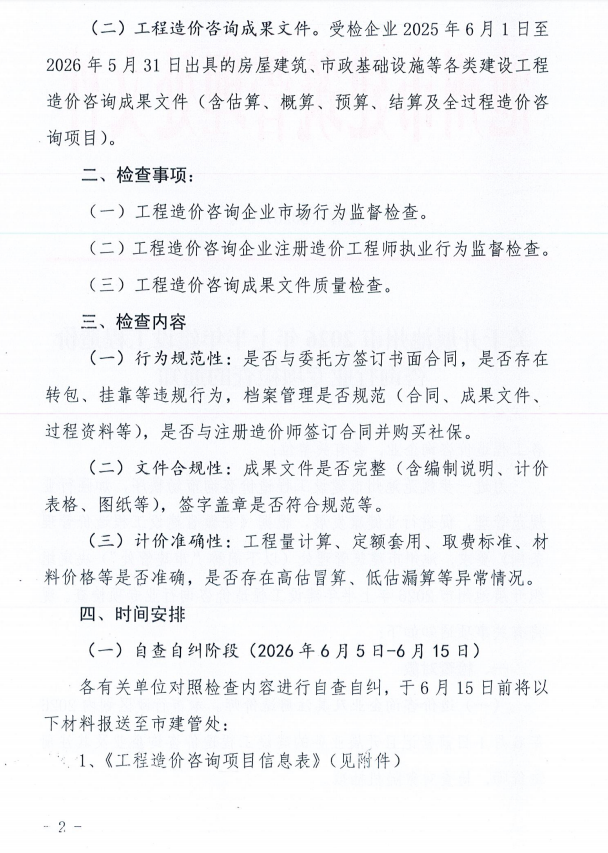 （二）工程造价咨询成果文件。受检企业 2025 年 6 月 1 日至 2026 年 5 月 31 日出具的房屋建筑、市政基础设施等各类建设工程造价咨询成果文件（含估算、概算、预算、结算及全过程造价咨询项目）。

二、检查事项：

（一）工程造价咨询企业市场行为监督检查。

（二）工程造价咨询企业注册造价工程师执业行为监督检查。

（三）工程造价咨询成果文件质量检查。

三、检查内容

（一）行为规范性：是否与委托方签订书面合同，是否存在转包、挂靠等违规行为，档案管理是否规范（合同、成果文件、过程资料等），是否与注册造价师签订合同并购买社保。

（二）文件合规性：成果文件是否完整（含编制说明、计价表格、图纸等），签字盖章是否符合规范等。

（三）计价准确性：工程量计算、定额套用、取费标准、材料价格等是否准确，是否存在高估冒算、低估漏算等异常情况。

四、时间安排

（一）自查自纠阶段（2026 年 6 月 5 日-6 月 15 日）

各有关单位对照检查内容进行自查自纠，于 6 月 15 日前将以下材料报送至市建管处：

1、《工程造价咨询项目信息表》（见附件）

- 2 -